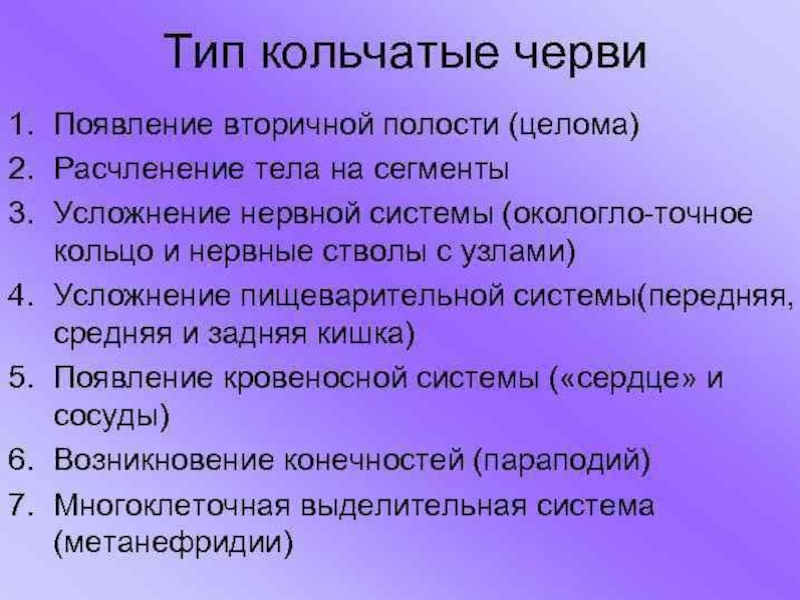 Тип кольчатые черви

1. Появление вторичной полости (целома)
2. Расчленение тела на сегменты
3. Усложнение нервной системы (окологло-точное кольцо и нервные стволы с узлами)
4. Усложнение пищеварительной системы(передняя, средняя и задняя кишка)
5. Появление кровеносной системы («сердце» и сосуды)
6. Возникновение конечностей (параподий)
7. Многоклеточная выделительная система (метанефридии)